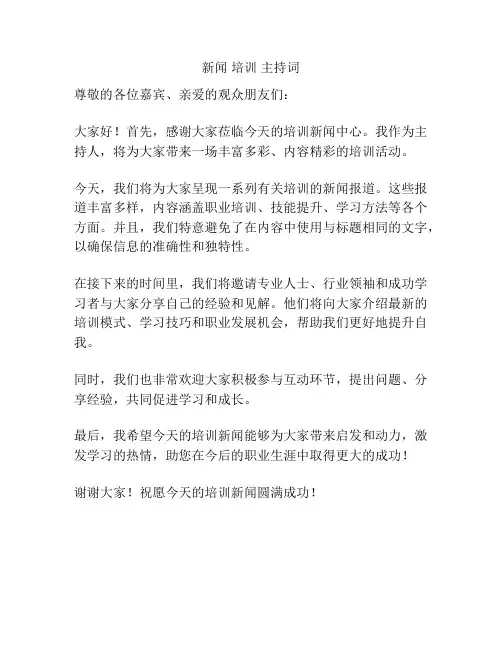 新闻 培训 主持词

尊敬的各位嘉宾、亲爱的观众朋友们：

大家好！首先，感谢大家莅临今天的培训新闻中心。我作为主持人，将为大家带来一场丰富多彩、内容精彩的培训活动。

今天，我们将为大家呈现一系列有关培训的新闻报道。这些报道丰富多样，内容涵盖职业培训、技能提升、学习方法等各个方面。并且，我们特意避免了在内容中使用与标题相同的文字，以确保信息的准确性和独特性。

在接下来的时间里，我们将邀请专业人士、行业领袖和成功学习者与大家分享自己的经验和见解。他们将向大家介绍最新的培训模式、学习技巧和职业发展机会，帮助我们更好地提升自我。

同时，我们也非常欢迎大家积极参与互动环节，提出问题、分享经验，共同促进学习和成长。

最后，我希望今天的培训新闻能够为大家带来启发和动力，激发学习的热情，助您在今后的职业生涯中取得更大的成功！

谢谢大家！祝愿今天的培训新闻圆满成功！